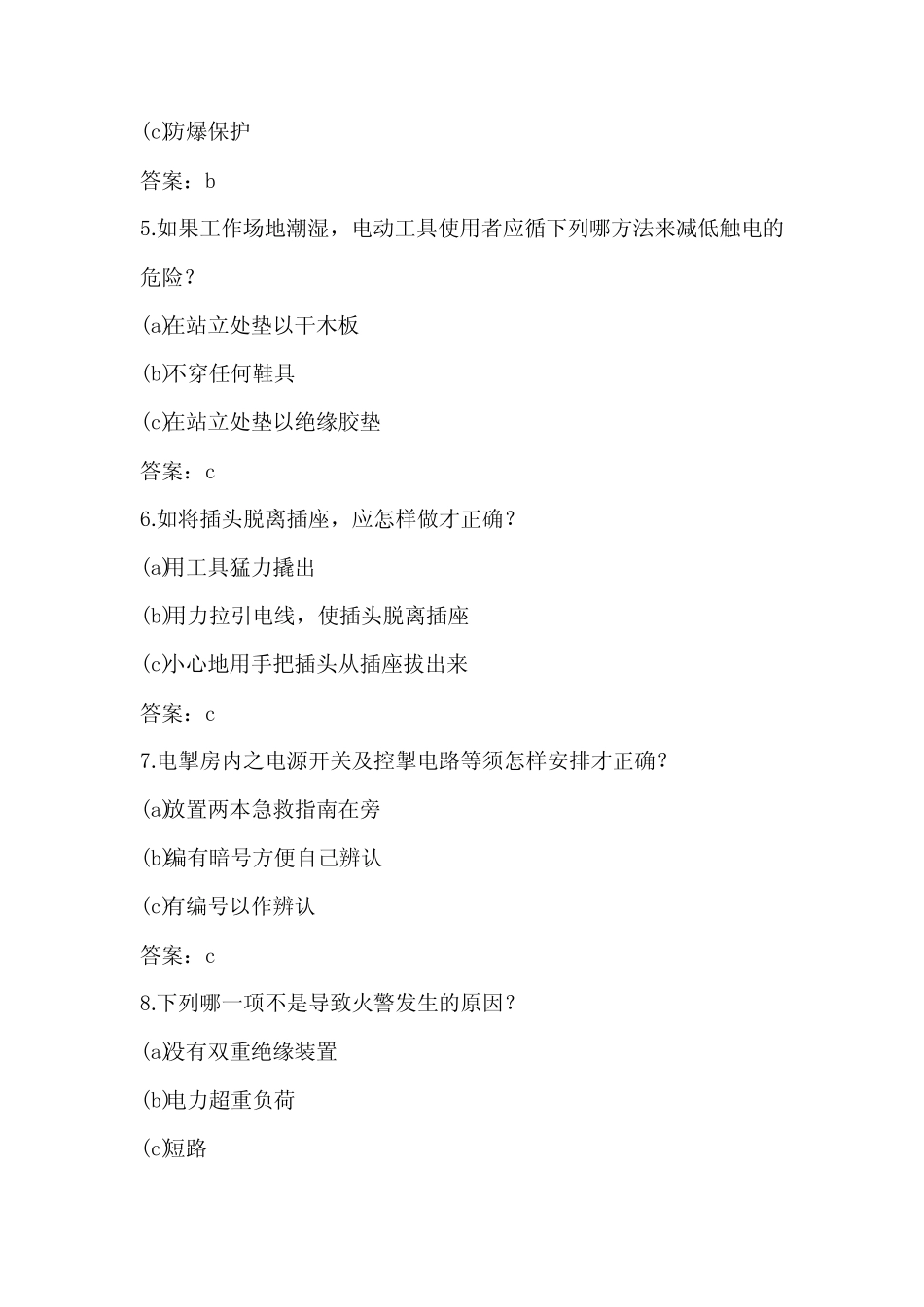 (c)防爆保护

答案：b

5.如果工作场地潮湿，电动工具使用者应循下列哪方法来减低触电的危险？

(a)在站立处垫以干木板

(b)不穿任何鞋具

(c)在站立处垫以绝缘胶垫

答案：c

6.如将插头脱离插座，应怎样做才正确？

(a)用工具猛力撬出

(b)用力拉引电线，使插头脱离插座

(c)小心地用手把插头从插座拔出来

答案：c

7.电掣房内之电源开关及控掣电路等须怎样安排才正确？

(a)放置两本急救指南在旁

(b)编有暗号方便自己辨认

(c)有编号以作辨认

答案：c

8.下列哪一项不是导致火警发生的原因？

(a)没有双重绝缘装置

(b)电力超重负荷

(c)短路